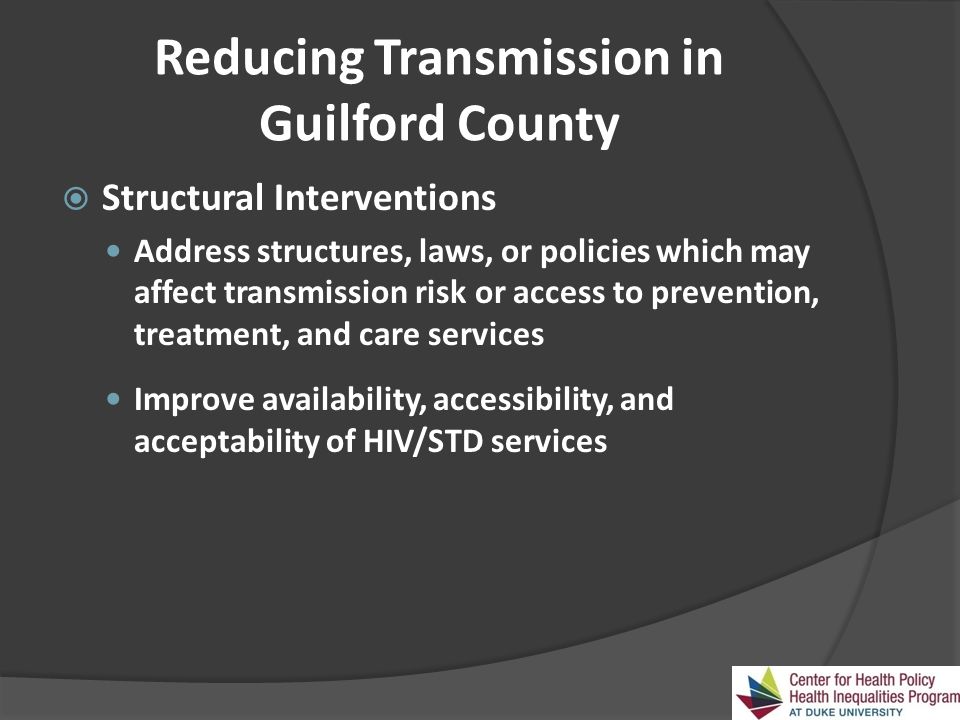 Reducing Transmission in Guilford County

Structural Interventions

Address structures, laws, or policies which may affect transmission risk or access to prevention, treatment, and care services

Improve availability, accessibility, and acceptability of HIV/STD services

Center for Health Policy
Health Inequalities Program
AT DUKE UNIVERSITY